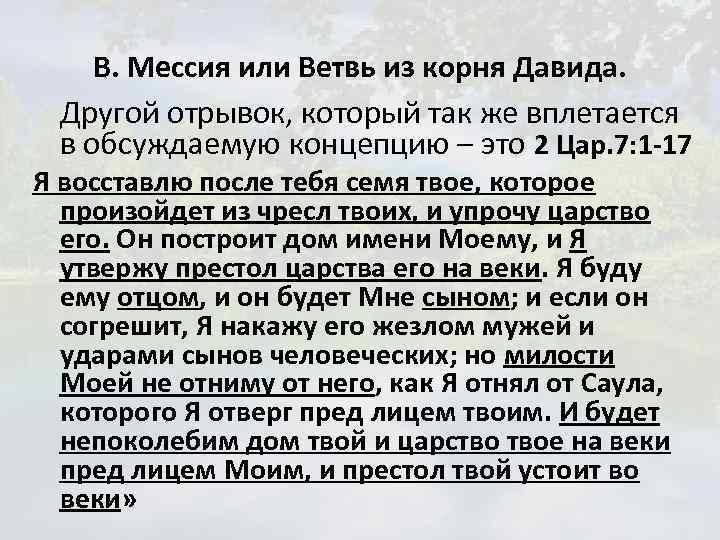 В. Мессия или Ветвь из корня Давида.

Другой отрывок, который так же вплетается в обсуждаемую концепцию – это 2 Цар.7:1-17

Я восставлю после тебя семя твое, которое произойдет из чресл твоих, и упрочу царство его. Он построит дом имени Моему, и Я утвержу престол царства его на веки. Я буду ему отцом, и он будет Мне сыном; и если он согрешит, Я накажу его жезлом мужей и ударами сынов человеческих; но милости Моей не отниму от него, как Я отнял от Саула, которого Я отверг пред лицем твоим. И будет непоколебим дом твой и царство твое на веки пред лицем Моим, и престол твой устоит во веки»